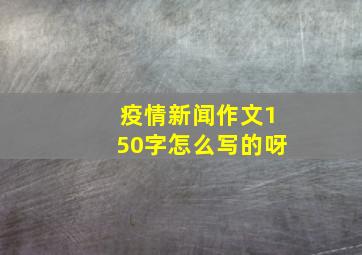 疫情新闻作文150字怎么写的呀